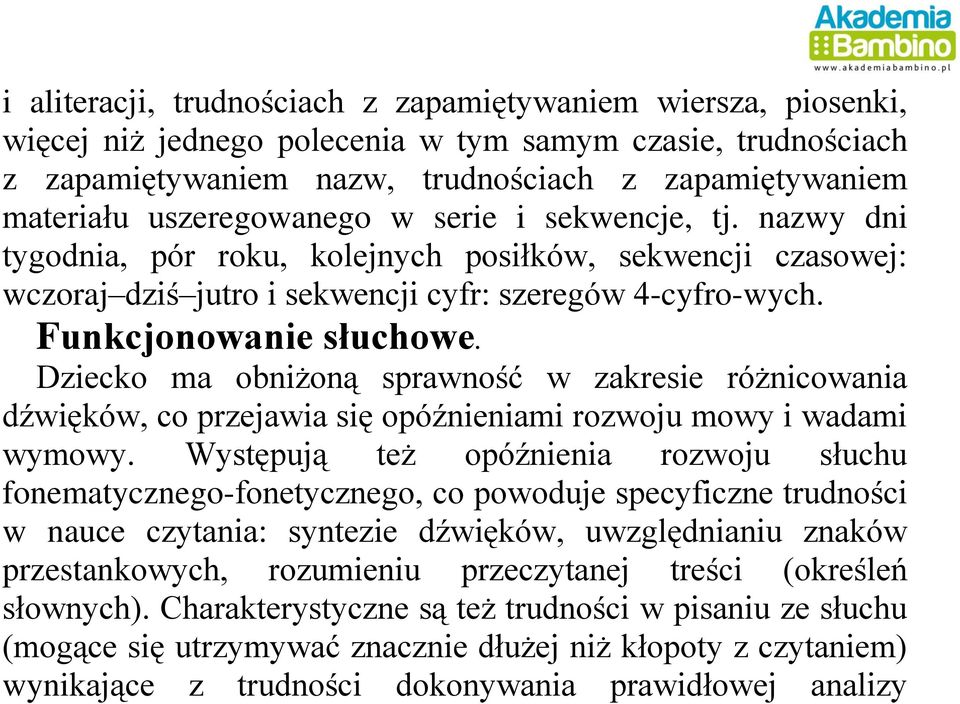 Akademia Bambino
www.akademiabambino.pl

i aliteracji, trudnościach z zapamiętywaniem wiersza, piosenki, więcej niż jednego polecenia w tym samym czasie, trudnościach z zapamiętywaniem nazw, trudnościach z zapamiętywaniem materiału uszeregowanego w serie i sekwencje, tj. nazwy dni tygodnia, pór roku, kolejnych posiłków, sekwencji czasowej: wczoraj–dziś–jutro i sekwencji cyfr: szeregów 4-cyfro-wych.

Funkcjonowanie słuchowe.

Dziecko ma obniżoną sprawność w zakresie różnicowania dźwięków, co przejawia się opóźnieniami rozwoju mowy i wadami wymowy. Występują też opóźnienia rozwoju słuchu fonematycznego-fonetycznego, co powoduje specyficzne trudności w nauce czytania: syntezie dźwięków, uwzględnianiu znaków przestankowych, rozumieniu przeczytanej treści (określeń słownych). Charakterystyczne są też trudności w pisaniu ze słuchu (mogące się utrzymywać znacznie dłużej niż kłopoty z czytaniem) wynikające z trudności dokonywania prawidłowej analizy